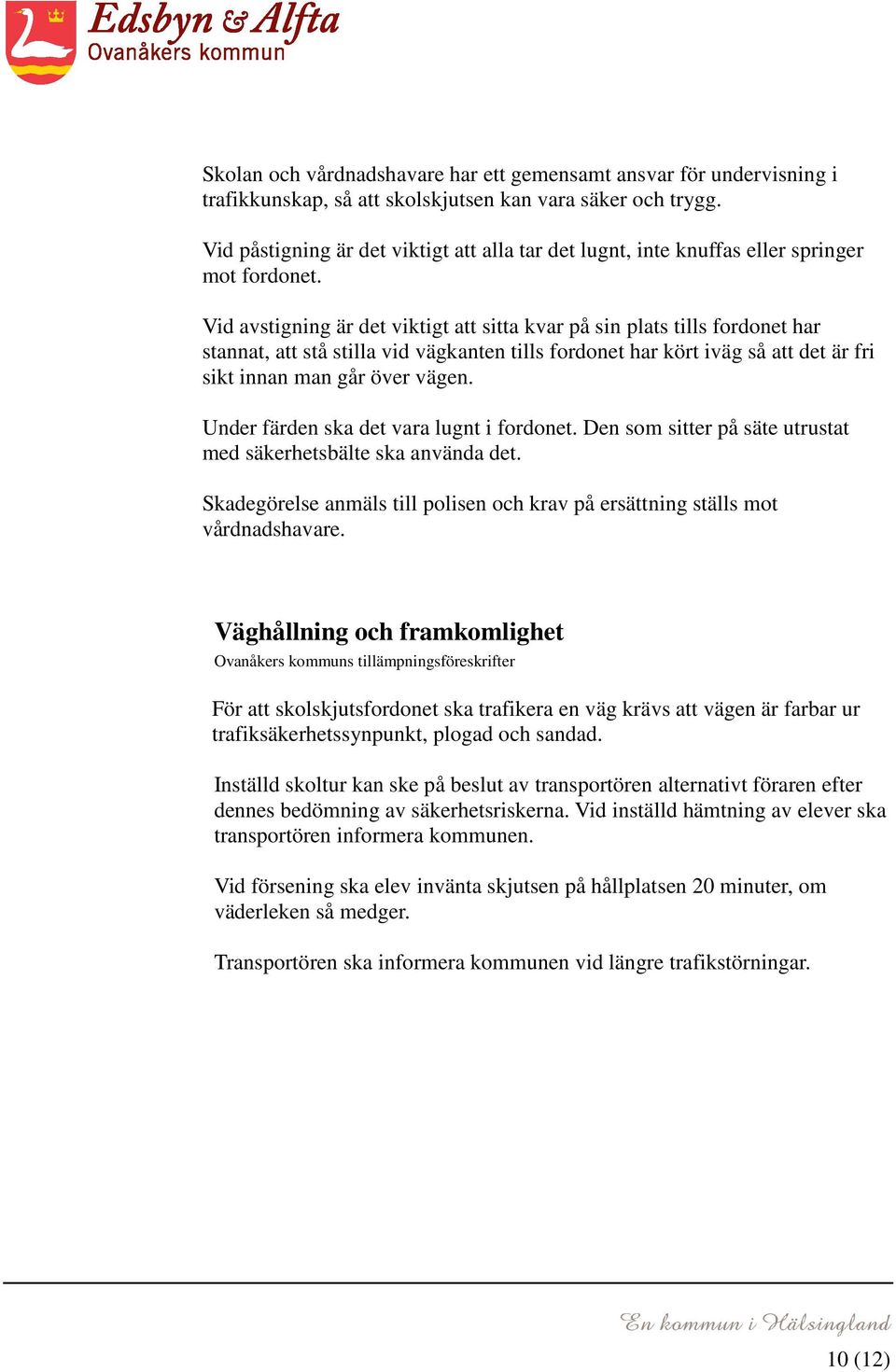 Edsbyn & Alfta
Ovanåkers kommun

Skolan och vårdnadshavare har ett gemensamt ansvar för undervisning i trafikkunskap, så att skolskjutsen kan vara säker och trygg.

Vid påstigning är det viktigt att alla tar det lugnt, inte knuffas eller springer mot fordonet.

Vid avstigning är det viktigt att sitta kvar på sin plats tills fordonet har stannat, att stå stilla vid vägkanten tills fordonet har kört iväg så att det är fri sikt innan man går över vägen.

Under färden ska det vara lugnt i fordonet. Den som sitter på säte utrustat med säkerhetsbälte ska använda det.

Skadegörelse anmäls till polisen och krav på ersättning ställs mot vårdnadshavare.

Väghållning och framkomlighet
Ovanåkers kommuns tillämpningsföreskrifter

För att skolskjutsfordonet ska trafikera en väg krävs att vägen är farbar ur trafiksäkerhetssynpunkt, plogad och sandad.

Inställd skoltur kan ske på beslut av transportören alternativt föraren efter dennes bedömning av säkerhetsriskerna. Vid inställd hämtning av elever ska transportören informera kommunen.

Vid försening ska elev invänta skjutsen på hållplatsen 20 minuter, om väderleken så medger.

Transportören ska informera kommunen vid längre trafikstörningar.

En kommun i Hälsingland
10 (12)